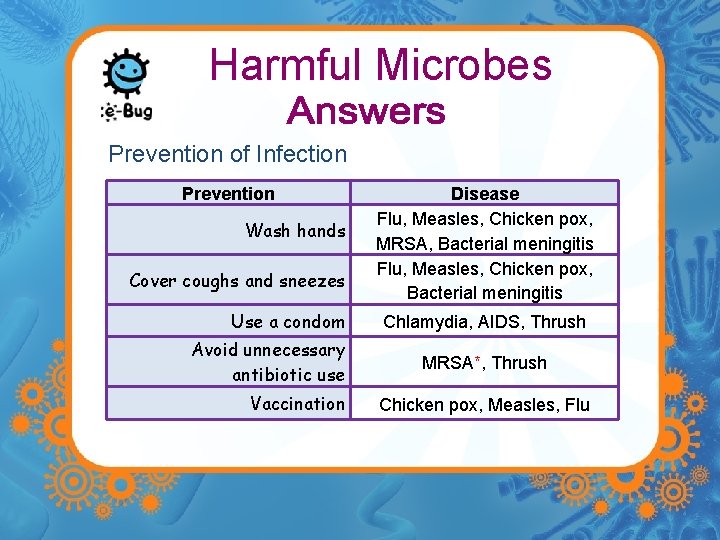 e-Bug

Harmful Microbes
Answers

Prevention of Infection

| Prevention | Disease |
|---|---|
| Wash hands | Flu, Measles, Chicken pox, MRSA, Bacterial meningitis |
| Cover coughs and sneezes | Flu, Measles, Chicken pox, Bacterial meningitis |
| Use a condom | Chlamydia, AIDS, Thrush |
| Avoid unnecessary antibiotic use | MRSA*, Thrush |
| Vaccination | Chicken pox, Measles, Flu |